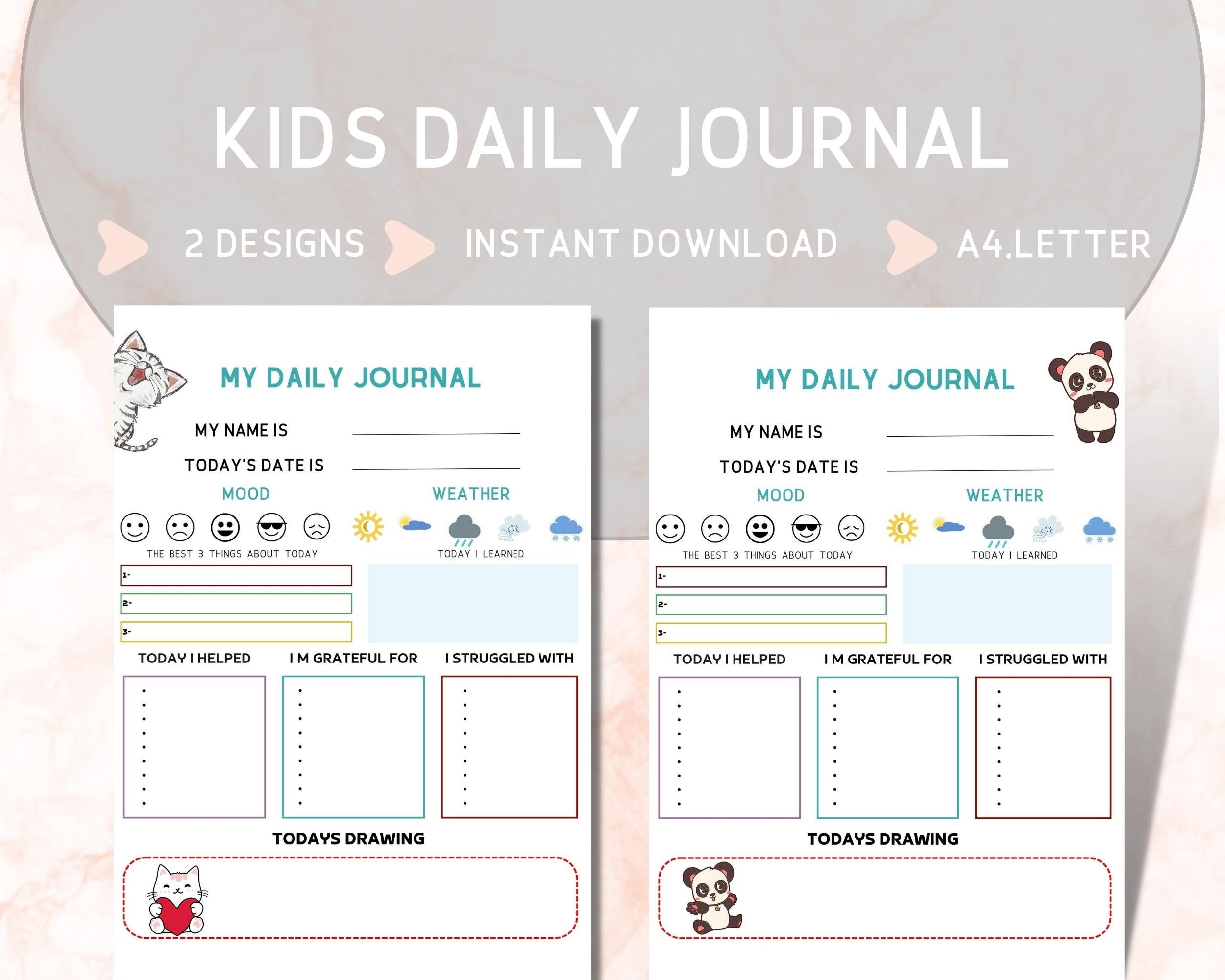 KIDS DAILY JOURNAL

2 DESIGNS INSTANT DOWNLOAD A4,LETTER

MY DAILY JOURNAL

MY NAME IS

TODAY'S DATE IS

MOOD

WEATHER

THE BEST 3 THINGS ABOUT TODAY

TODAY I LEARNED

1-

2-

3-

TODAY I HELPED

I M GRATEFUL FOR

I STRUGGLED WITH

TODAYS DRAWING

MY DAILY JOURNAL

MY NAME IS

TODAY'S DATE IS

MOOD

WEATHER

THE BEST 3 THINGS ABOUT TODAY

TODAY I LEARNED

1-

2-

3-

TODAY I HELPED

I M GRATEFUL FOR

I STRUGGLED WITH

TODAYS DRAWING